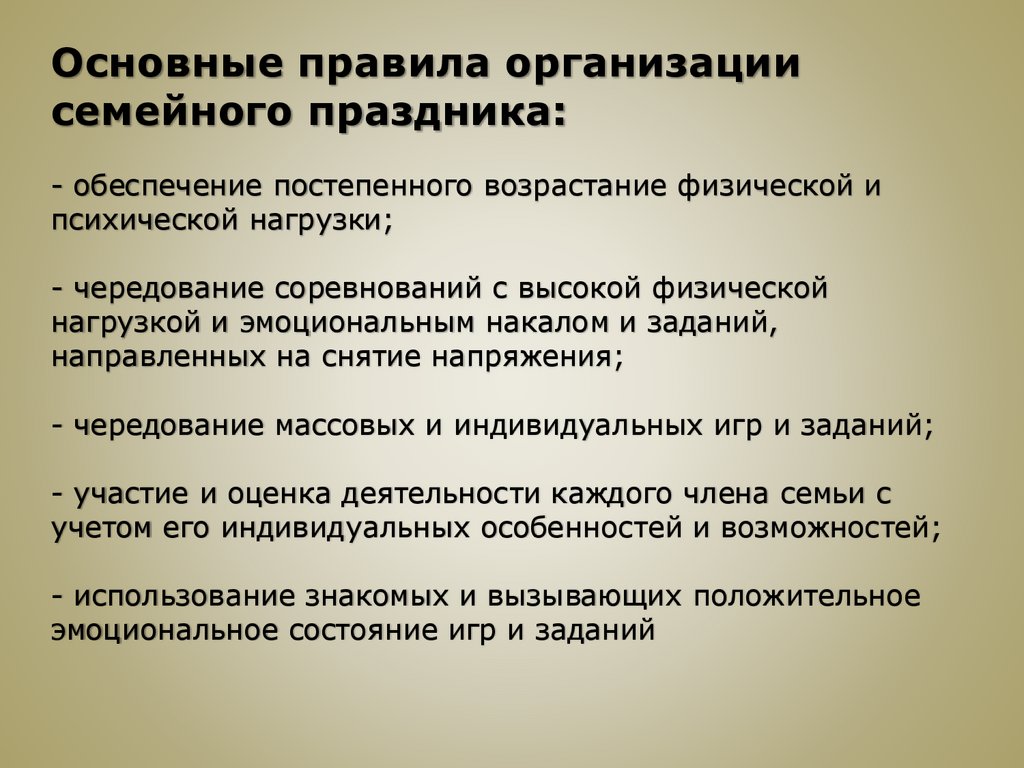 Основные правила организации семейного праздника:

- обеспечение постепенного возрастание физической и психической нагрузки;

- чередование соревнований с высокой физической нагрузкой и эмоциональным накалом и заданий, направленных на снятие напряжения;

- чередование массовых и индивидуальных игр и заданий;

- участие и оценка деятельности каждого члена семьи с учетом его индивидуальных особенностей и возможностей;

- использование знакомых и вызывающих положительное эмоциональное состояние игр и заданий